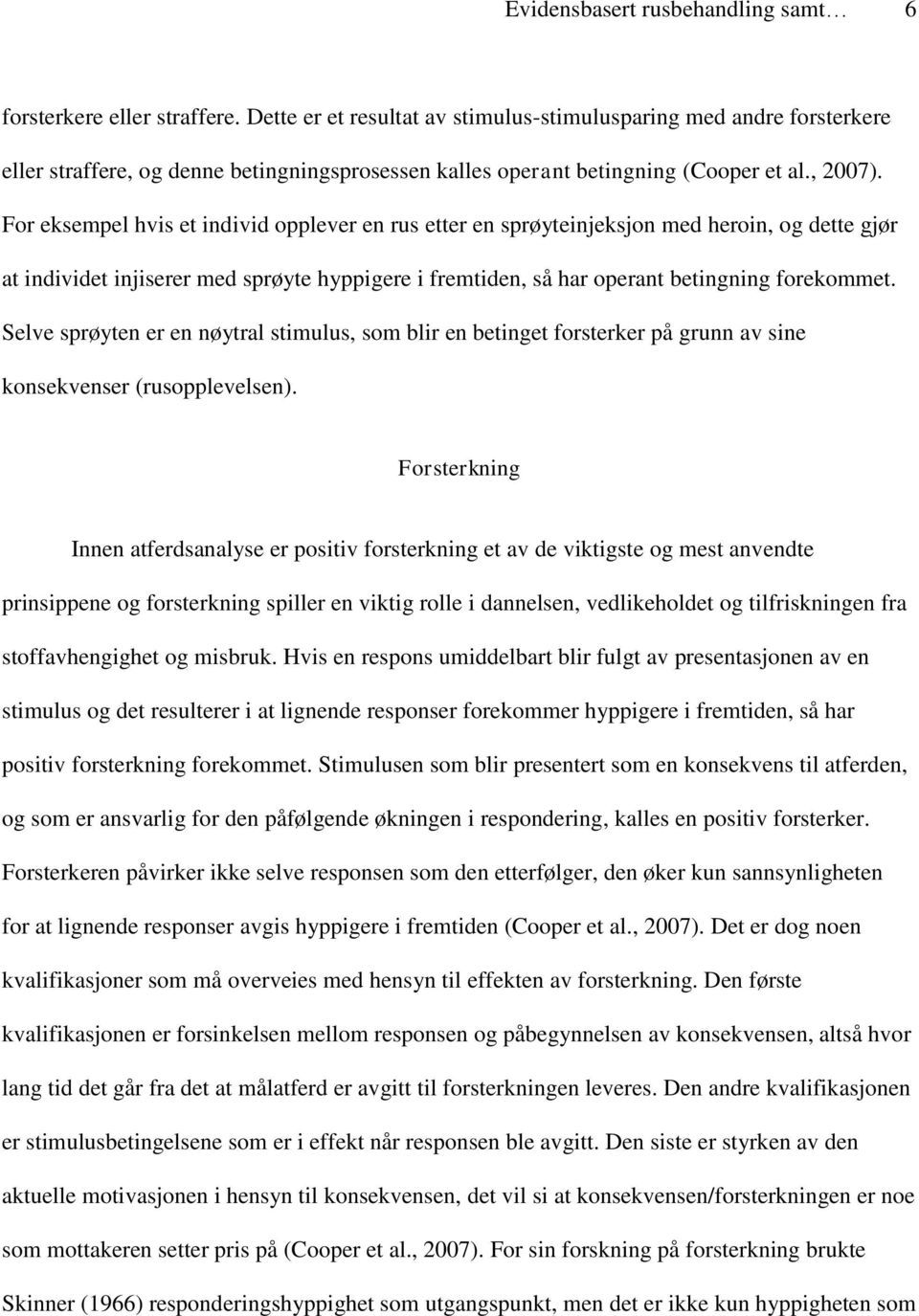 Evidensbasert rusbehandling samt… 6

forsterkere eller straffere. Dette er et resultat av stimulus-stimulusparing med andre forsterkere eller straffere, og denne betingningsprosessen kalles operant betingning (Cooper et al., 2007). For eksempel hvis et individ opplever en rus etter en sprøyteinjeksjon med heroin, og dette gjør at individet injiserer med sprøyte hyppigere i fremtiden, så har operant betingning forekommet. Selve sprøyten er en nøytral stimulus, som blir en betinget forsterker på grunn av sine konsekvenser (rusopplevelsen).

Forsterkning

Innen atferdsanalyse er positiv forsterkning et av de viktigste og mest anvendte prinsippene og forsterkning spiller en viktig rolle i dannelsen, vedlikeholdet og tilfriskningen fra stoffavhengighet og misbruk. Hvis en respons umiddelbart blir fulgt av presentasjonen av en stimulus og det resulterer i at lignende responser forekommer hyppigere i fremtiden, så har positiv forsterkning forekommet. Stimulusen som blir presentert som en konsekvens til atferden, og som er ansvarlig for den påfølgende økningen i respondering, kalles en positiv forsterker. Forsterkeren påvirker ikke selve responsen som den etterfølger, den øker kun sannsynligheten for at lignende responser avgis hyppigere i fremtiden (Cooper et al., 2007). Det er dog noen kvalifikasjoner som må overveies med hensyn til effekten av forsterkning. Den første kvalifikasjonen er forsinkelsen mellom responsen og påbegynnelsen av konsekvensen, altså hvor lang tid det går fra det at målatferd er avgitt til forsterkningen leveres. Den andre kvalifikasjonen er stimulusbetingelsene som er i effekt når responsen ble avgitt. Den siste er styrken av den aktuelle motivasjonen i hensyn til konsekvensen, det vil si at konsekvensen/forsterkningen er noe som mottakeren setter pris på (Cooper et al., 2007). For sin forskning på forsterkning brukte Skinner (1966) responderingshyppighet som utgangspunkt, men det er ikke kun hyppigheten som